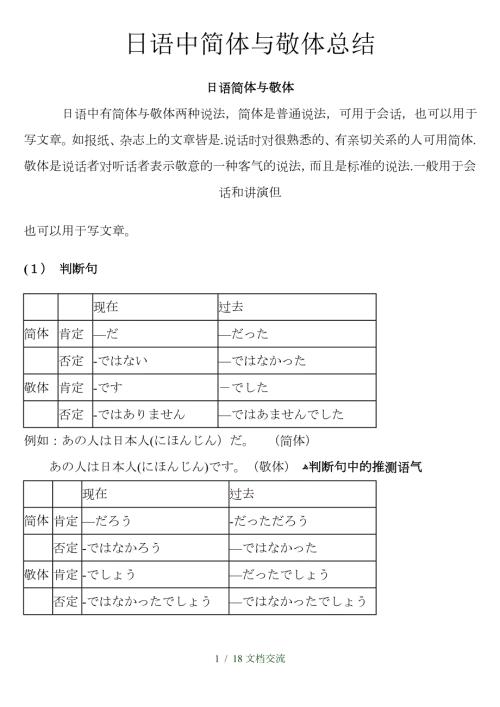 日语中简体与敬体总结

日语简体与敬体

日语中有简体与敬体两种说法，简体是普通说法，可用于会话，也可以用于写文章。如报纸、杂志上的文章皆是.说话时对很熟悉的、有亲切关系的人可用简体.敬体是说话者对听话者表示敬意的一种客气的说法，而且是标准的说法.一般用于会话和讲演但

也可以用于写文章。

（1） 判断句

| | | 现在 | 过去 |
|---|---|---|---|
| 简体 | 肯定 | —だ | —だった |
| | 否定 | -ではない | —ではなかった |
| 敬体 | 肯定 | -です | —でした |
| | 否定 | -ではありません | —ではあませんでした |

例如：あの人は日本人(にほんじん）だ。 （简体）

あの人は日本人(にほんじん)です。（敬体） ▲判断句中的推测语气

| | | 现在 | 过去 |
|---|---|---|---|
| 简体 | 肯定 | —だろう | -だっただろう |
| | 否定 | -ではなかろう | —ではなかった |
| 敬体 | 肯定 | -でしょう | —だったでしょう |
| | 否定 | -ではなかったでしょう | —ではなかったでしょう |

1 / 18 文档交流